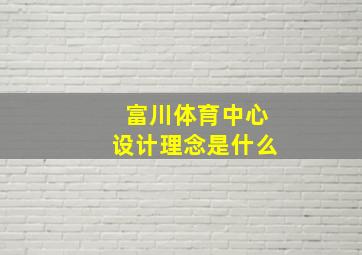 富川体育中心
设计理念是什么